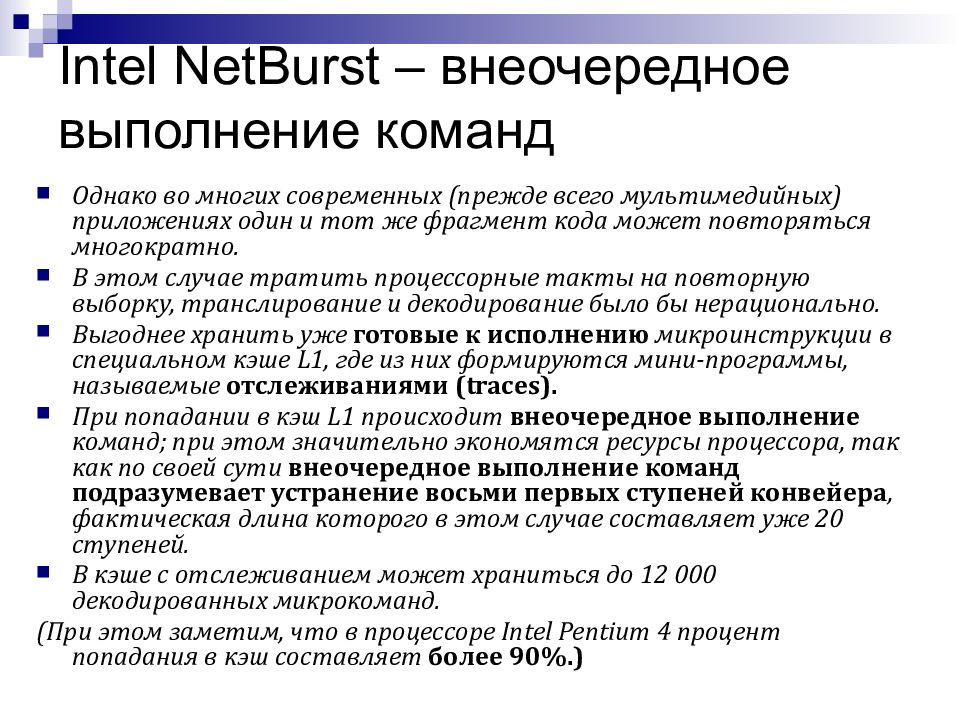 Intel NetBurst – внеочередное выполнение команд

Однако во многих современных (прежде всего мультимедийных) приложениях один и тот же фрагмент кода может повторяться многократно.

В этом случае тратить процессорные такты на повторную выборку, транслирование и декодирование было бы нерационально.

Выгоднее хранить уже готовые к исполнению микроинструкции в специальном кэше L1, где из них формируются мини-программы, называемые отслеживаниями (traces).

При попадании в кэш L1 происходит внеочередное выполнение команд; при этом значительно экономятся ресурсы процессора, так как по своей сути внеочередное выполнение команд подразумевает устранение восьми первых ступеней конвейера, фактическая длина которого в этом случае составляет уже 20 ступеней.

В кэше с отслеживанием может храниться до 12 000 декодированных микрокоманд.

(При этом заметим, что в процессоре Intel Pentium 4 процент попадания в кэш составляет более 90%.)